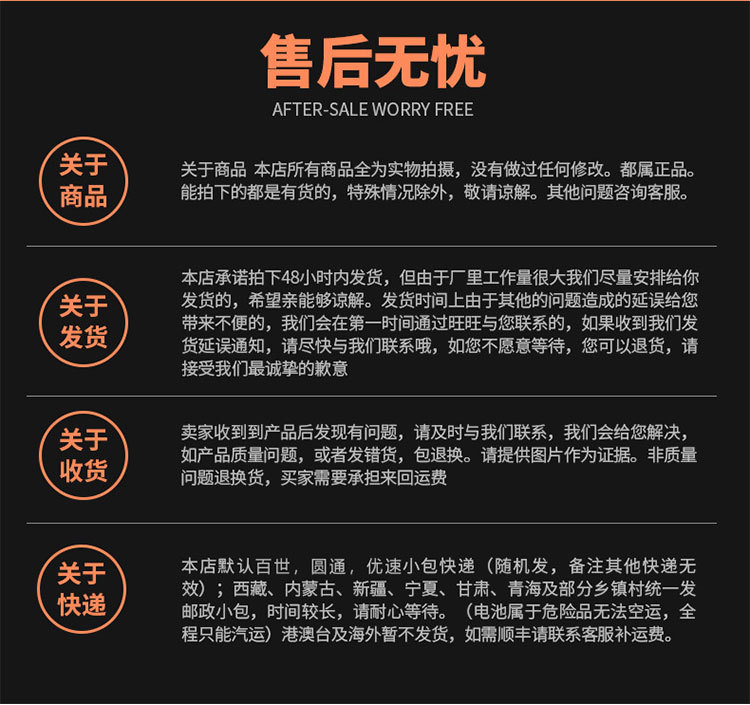 售后无忧
AFTER-SALE WORRY FREE

关于商品

关于商品 本店所有商品全为实物拍摄，没有做过任何修改。都属正品。能拍下的都是有货的，特殊情况除外，敬请谅解。其他问题咨询客服。

关于发货

本店承诺拍下48小时内发货，但由于厂里工作量很大我们尽量安排给你发货的，希望亲能够谅解。发货时间上由于其他的问题造成的延误给您带来不便的，我们会在第一时间通过旺旺与您联系的，如果收到我们发货延误通知，请尽快与我们联系哦，如您不愿意等待，您可以退货，请接受我们最诚挚的歉意

关于收货

卖家收到到产品后发现有问题，请及时与我们联系，我们会给您解决，如产品质量问题，或者发错货，包退换。请提供图片作为证据。非质量问题退换货，买家需要承担来回运费

关于快递

本店默认百世，圆通，优速小包快递（随机发，备注其他快递无效）；西藏、内蒙古、新疆、宁夏、甘肃、青海及部分乡镇村统一发邮政小包，时间较长，请耐心等待。（电池属于危险品无法空运，全程只能汽运）港澳台及海外暂不发货，如需顺丰请联系客服补运费。